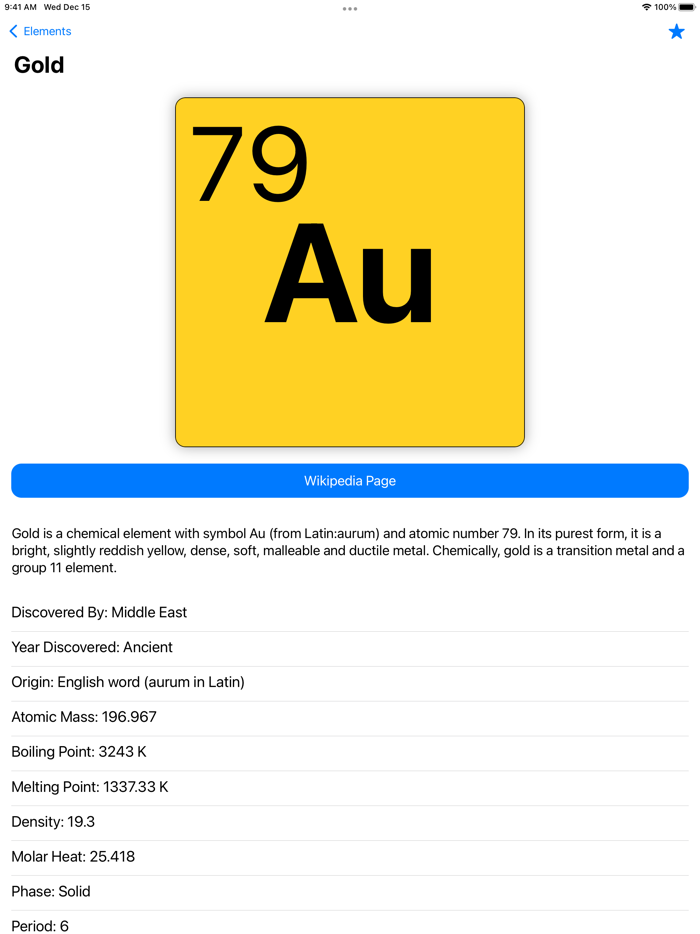 9:41 AM Wed Dec 15

100%

Elements

Gold

79

Au

Wikipedia Page

Gold is a chemical element with symbol Au (from Latin:aurum) and atomic number 79. In its purest form, it is a bright, slightly reddish yellow, dense, soft, malleable and ductile metal. Chemically, gold is a transition metal and a group 11 element.

Discovered By: Middle East

Year Discovered: Ancient

Origin: English word (aurum in Latin)

Atomic Mass: 196.967

Boiling Point: 3243 K

Melting Point: 1337.33 K

Density: 19.3

Molar Heat: 25.418

Phase: Solid

Period: 6